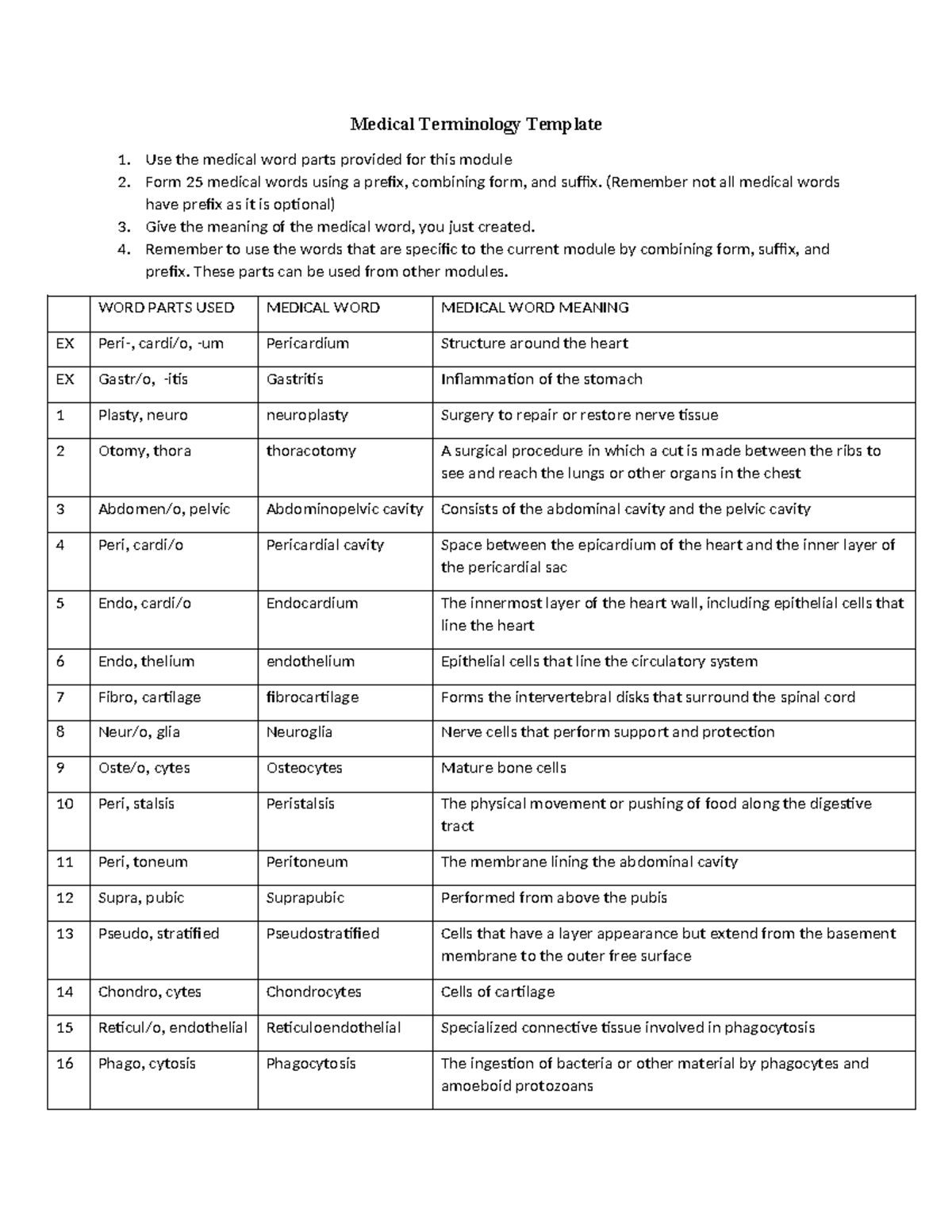 Medical Terminology Template

1. Use the medical word parts provided for this module
2. Form 25 medical words using a prefix, combining form, and suffix. (Remember not all medical words have prefix as it is optional)
3. Give the meaning of the medical word, you just created.
4. Remember to use the words that are specific to the current module by combining form, suffix, and prefix. These parts can be used from other modules.

| | WORD PARTS USED | MEDICAL WORD | MEDICAL WORD MEANING |
|---|---|---|---|
| EX | Peri-, cardi/o, -um | Pericardium | Structure around the heart |
| EX | Gastr/o, -itis | Gastritis | Inflammation of the stomach |
| 1 | Plasty, neuro | neuroplasty | Surgery to repair or restore nerve tissue |
| 2 | Otomy, thora | thoracotomy | A surgical procedure in which a cut is made between the ribs to see and reach the lungs or other organs in the chest |
| 3 | Abdomen/o, pelvic | Abdominopelvic cavity | Consists of the abdominal cavity and the pelvic cavity |
| 4 | Peri, cardi/o | Pericardial cavity | Space between the epicardium of the heart and the inner layer of the pericardial sac |
| 5 | Endo, cardi/o | Endocardium | The innermost layer of the heart wall, including epithelial cells that line the heart |
| 6 | Endo, thelium | endothelium | Epithelial cells that line the circulatory system |
| 7 | Fibro, cartilage | fibrocartilage | Forms the intervertebral disks that surround the spinal cord |
| 8 | Neur/o, glia | Neuroglia | Nerve cells that perform support and protection |
| 9 | Oste/o, cytes | Osteocytes | Mature bone cells |
| 10 | Peri, stalsis | Peristalsis | The physical movement or pushing of food along the digestive tract |
| 11 | Peri, toneum | Peritoneum | The membrane lining the abdominal cavity |
| 12 | Supra, pubic | Suprapubic | Performed from above the pubis |
| 13 | Pseudo, stratified | Pseudostratified | Cells that have a layer appearance but extend from the basement membrane to the outer free surface |
| 14 | Chondro, cytes | Chondrocytes | Cells of cartilage |
| 15 | Reticul/o, endothelial | Reticuloendothelial | Specialized connective tissue involved in phagocytosis |
| 16 | Phago, cytosis | Phagocytosis | The ingestion of bacteria or other material by phagocytes and amoeboid protozoans |